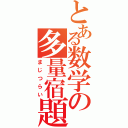 とある数学の多量宿題

まじつらい